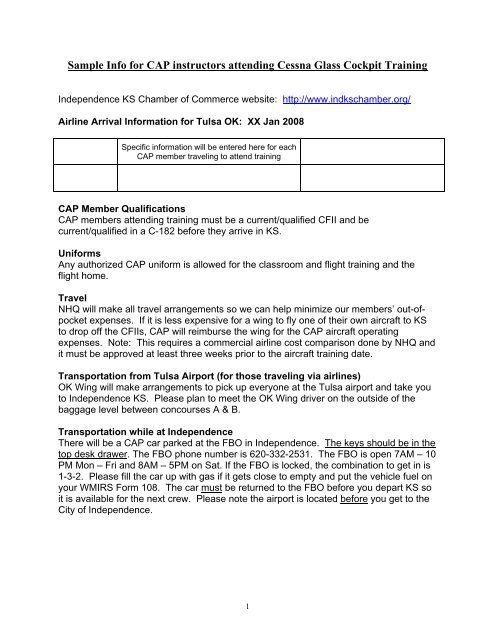 Sample Info for CAP instructors attending Cessna Glass Cockpit Training

Independence KS Chamber of Commerce website: http://www.indkschamber.org/

Airline Arrival Information for Tulsa OK: XX Jan 2008

| | Specific information will be entered here for each CAP member traveling to attend training | |
|---|---|---|
| | | |

CAP Member Qualifications
CAP members attending training must be a current/qualified CFII and be current/qualified in a C-182 before they arrive in KS.

Uniforms
Any authorized CAP uniform is allowed for the classroom and flight training and the flight home.

Travel
NHQ will make all travel arrangements so we can help minimize our members' out-of-pocket expenses. If it is less expensive for a wing to fly one of their own aircraft to KS to drop off the CFIIs, CAP will reimburse the wing for the CAP aircraft operating expenses. Note: This requires a commercial airline cost comparison done by NHQ and it must be approved at least three weeks prior to the aircraft training date.

Transportation from Tulsa Airport (for those traveling via airlines)
OK Wing will make arrangements to pick up everyone at the Tulsa airport and take you to Independence KS. Please plan to meet the OK Wing driver on the outside of the baggage level between concourses A & B.

Transportation while at Independence
There will be a CAP car parked at the FBO in Independence. The keys should be in the top desk drawer. The FBO phone number is 620-332-2531. The FBO is open 7AM – 10 PM Mon – Fri and 8AM – 5PM on Sat. If the FBO is locked, the combination to get in is 1-3-2. Please fill the car up with gas if it gets close to empty and put the vehicle fuel on your WMIRS Form 108. The car must be returned to the FBO before you depart KS so it is available for the next crew. Please note the airport is located before you get to the City of Independence.

1